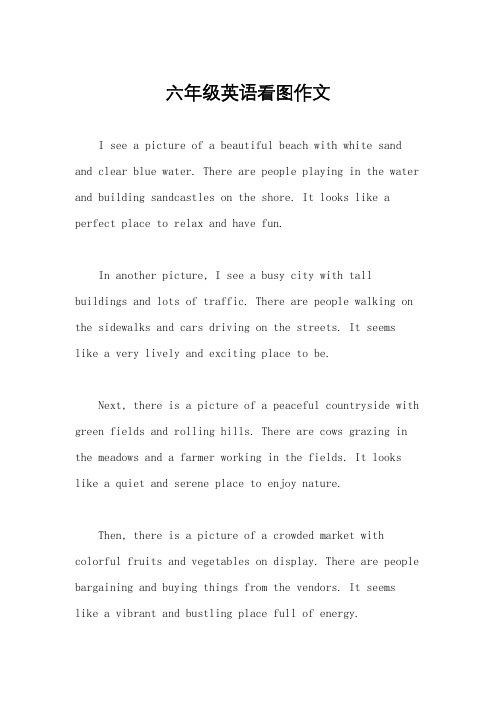 六年级英语看图作文

I see a picture of a beautiful beach with white sand and clear blue water. There are people playing in the water and building sandcastles on the shore. It looks like a perfect place to relax and have fun.

In another picture, I see a busy city with tall buildings and lots of traffic. There are people walking on the sidewalks and cars driving on the streets. It seems like a very lively and exciting place to be.

Next, there is a picture of a peaceful countryside with green fields and rolling hills. There are cows grazing in the meadows and a farmer working in the fields. It looks like a quiet and serene place to enjoy nature.

Then, there is a picture of a crowded market with colorful fruits and vegetables on display. There are people bargaining and buying things from the vendors. It seems like a vibrant and bustling place full of energy.